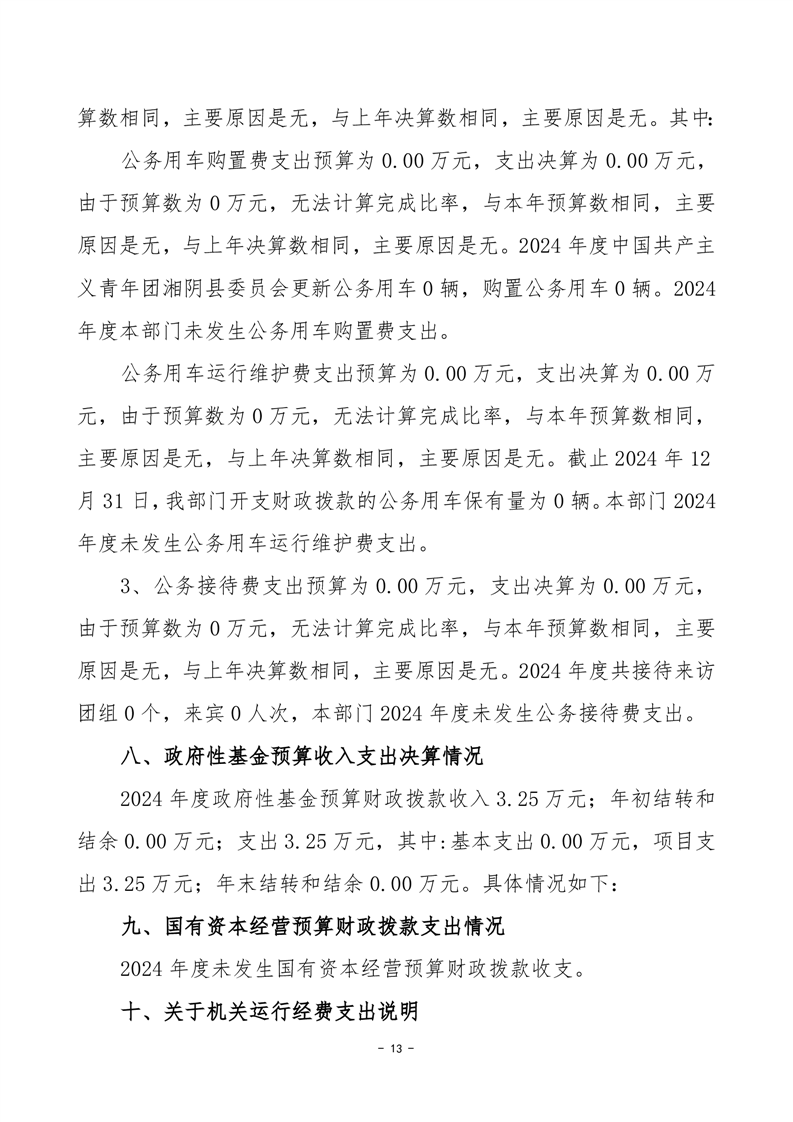 算数相同，主要原因是无，与上年决算数相同，主要原因是无。其中:

公务用车购置费支出预算为 0.00 万元，支出决算为 0.00 万元，由于预算数为 0 万元，无法计算完成比率，与本年预算数相同，主要原因是无，与上年决算数相同，主要原因是无。2024 年度中国共产主义青年团湘阴县委员会更新公务用车 0 辆，购置公务用车 0 辆。2024 年度本部门未发生公务用车购置费支出。

公务用车运行维护费支出预算为 0.00 万元，支出决算为 0.00 万元，由于预算数为 0 万元，无法计算完成比率，与本年预算数相同，主要原因是无，与上年决算数相同，主要原因是无。截止 2024 年 12 月 31 日，我部门开支财政拨款的公务用车保有量为 0 辆。本部门 2024 年度未发生公务用车运行维护费支出。

3、公务接待费支出预算为 0.00 万元，支出决算为 0.00 万元，由于预算数为 0 万元，无法计算完成比率，与本年预算数相同，主要原因是无，与上年决算数相同，主要原因是无。2024 年度共接待来访团组 0 个，来宾 0 人次，本部门 2024 年度未发生公务接待费支出。

八、政府性基金预算收入支出决算情况

2024 年度政府性基金预算财政拨款收入 3.25 万元；年初结转和结余 0.00 万元；支出 3.25 万元，其中:基本支出 0.00 万元，项目支出 3.25 万元；年末结转和结余 0.00 万元。具体情况如下:

九、国有资本经营预算财政拨款支出情况

2024 年度未发生国有资本经营预算财政拨款收支。

十、关于机关运行经费支出说明

- 13 -